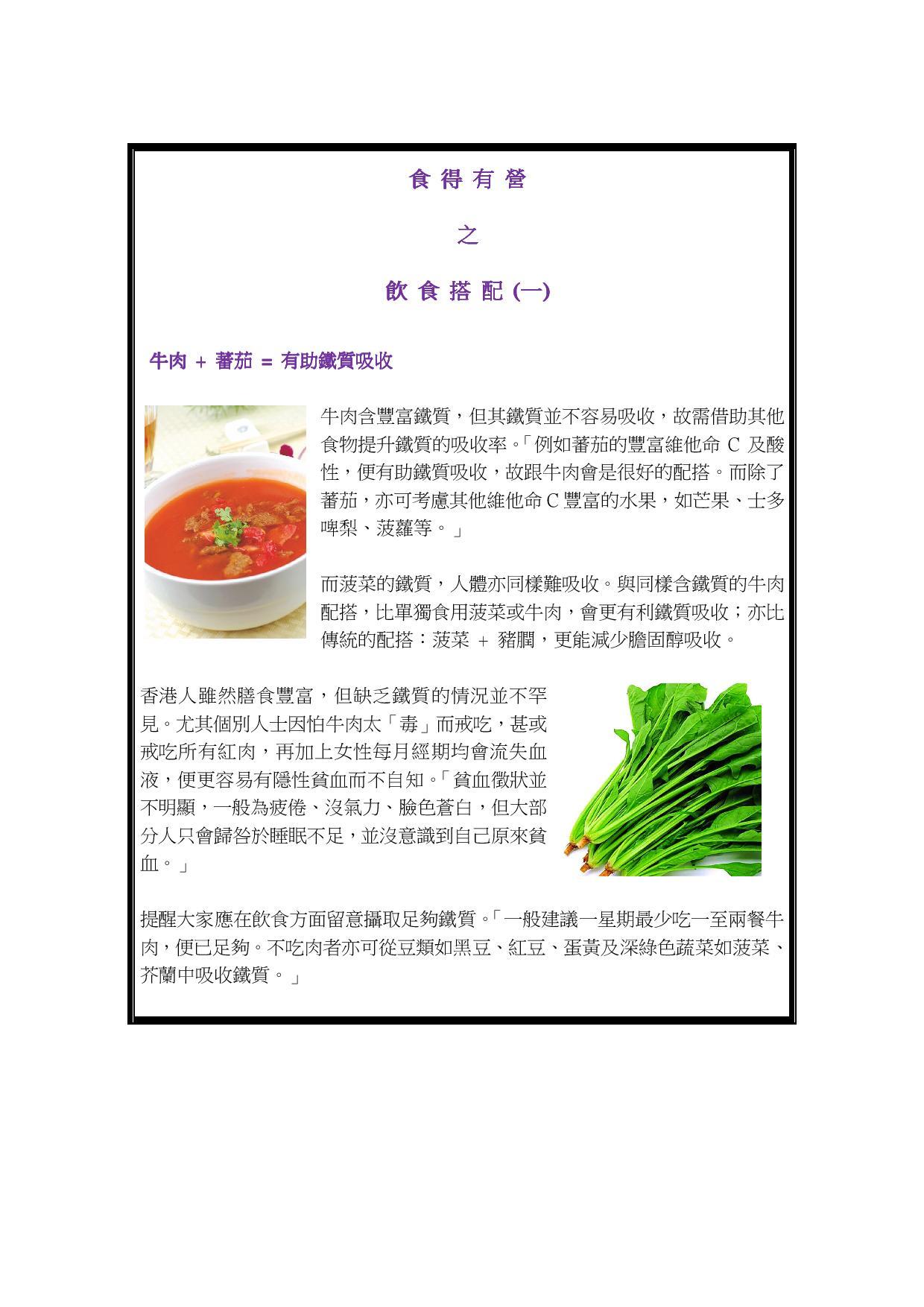 食 得 有 營

之

飲 食 搭 配 (一)

牛肉 + 蕃茄 = 有助鐵質吸收

牛肉含豐富鐵質，但其鐵質並不容易吸收，故需借助其他食物提升鐵質的吸收率。「例如蕃茄的豐富維他命 C 及酸性，便有助鐵質吸收，故跟牛肉會是很好的配搭。而除了蕃茄，亦可考慮其他維他命 C 豐富的水果，如芒果、士多啤梨、菠蘿等。」

而菠菜的鐵質，人體亦同樣難吸收。與同樣含鐵質的牛肉配搭，比單獨食用菠菜或牛肉，會更有利鐵質吸收；亦比傳統的配搭：菠菜 + 豬膶，更能減少膽固醇吸收。

香港人雖然膳食豐富，但缺乏鐵質的情況並不罕見。尤其個別人士因怕牛肉太「毒」而戒吃，甚或戒吃所有紅肉，再加上女性每月經期均會流失血液，便更容易有隱性貧血而不自知。「貧血徵狀並不明顯，一般為疲倦、沒氣力、臉色蒼白，但大部分人只會歸咎於睡眠不足，並沒意識到自己原來貧血。」

提醒大家應在飲食方面留意攝取足夠鐵質。「一般建議一星期最少吃一至兩餐牛肉，便已足夠。不吃肉者亦可從豆類如黑豆、紅豆、蛋黃及深綠色蔬菜如菠菜、芥蘭中吸收鐵質。」